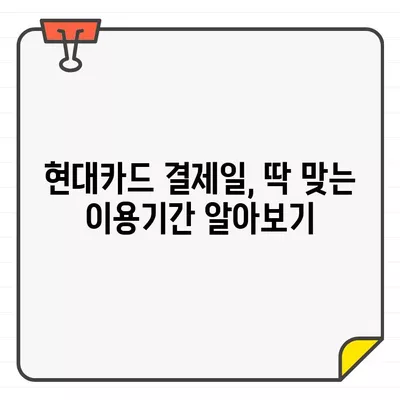 현대카드 결제일, 딱 맞는 이용기간 알아보기